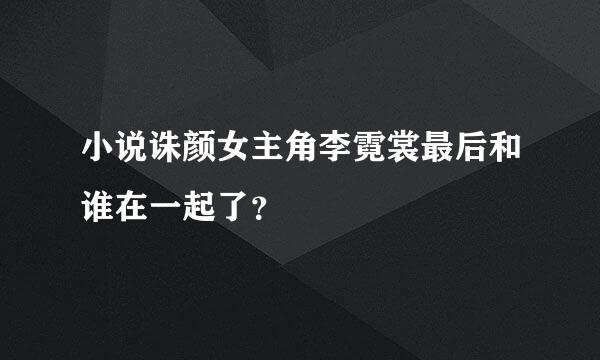 小说诛颜女主角李霓裳最后和谁在一起了?